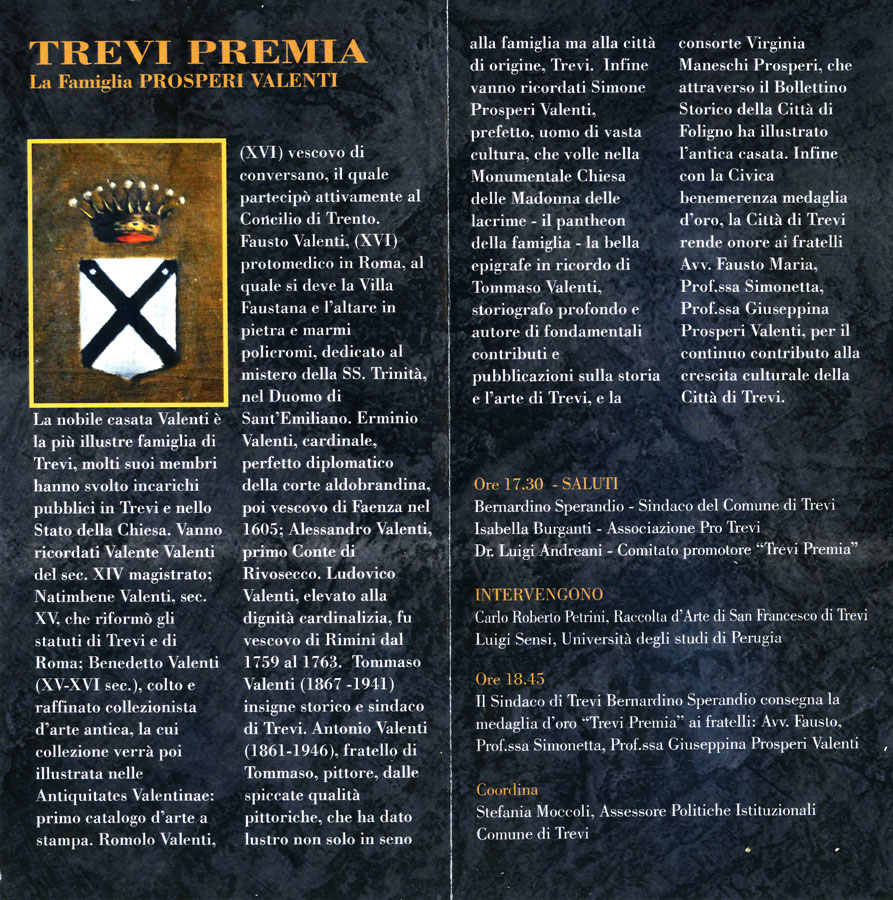 TREVI PREMIA
La Famiglia PROSPERI VALENTI

La nobile casata Valenti è la più illustre famiglia di Trevi, molti suoi membri hanno svolto incarichi pubblici in Trevi e nello Stato della Chiesa. Vanno ricordati Valente Valenti del sec. XIV magistrato; Natimbene Valenti, sec. XV, che riformò gli statuti di Trevi e di Roma; Benedetto Valenti (XV-XVI sec.), colto e raffinato collezionista d'arte antica, la cui collezione verrà poi illustrata nelle Antiquitates Valentinae: primo catalogo d'arte a stampa. Romolo Valenti, (XVI) vescovo di conversano, il quale partecipò attivamente al Concilio di Trento. Fausto Valenti, (XVI) protomedico in Roma, al quale si deve la Villa Faustana e l'altare in pietra e marmi policromi, dedicato al mistero della SS. Trinità, nel Duomo di Sant'Emiliano. Erminio Valenti, cardinale, perfetto diplomatico della corte aldobrandina, poi vescovo di Faenza nel 1605; Alessandro Valenti, primo Conte di Rivosecco. Ludovico Valenti, elevato alla dignità cardinalizia, fu vescovo di Rimini dal 1759 al 1763. Tommaso Valenti (1867 -1941) insigne storico e sindaco di Trevi. Antonio Valenti (1861-1946), fratello di Tommaso, pittore, dalle spiccate qualità pittoriche, che ha dato lustro non solo in seno alla famiglia ma alla città di origine, Trevi. Infine vanno ricordati Simone Prosperi Valenti, prefetto, uomo di vasta cultura, che volle nella Monumentale Chiesa delle Madonna delle lacrime - il pantheon della famiglia - la bella epigrafe in ricordo di Tommaso Valenti, storiografo profondo e autore di fondamentali contributi e pubblicazioni sulla storia e l'arte di Trevi, e la consorte Virginia Maneschi Prosperi, che attraverso il Bollettino Storico della Città di Foligno ha illustrato l'antica casata. Infine con la Civica benemerenza medaglia d'oro, la Città di Trevi rende onore ai fratelli Avv. Fausto Maria, Prof.ssa Simonetta, Prof.ssa Giuseppina Prosperi Valenti, per il continuo contributo alla crescita culturale della Città di Trevi.

Ore 17.30 - SALUTI
Bernardino Sperandio - Sindaco del Comune di Trevi
Isabella Burganti - Associazione Pro Trevi
Dr. Luigi Andreani - Comitato promotore "Trevi Premia"

INTERVENGONO
Carlo Roberto Petrini, Raccolta d'Arte di San Francesco di Trevi
Luigi Sensi, Università degli studi di Perugia

Ore 18.45
Il Sindaco di Trevi Bernardino Sperandio consegna la medaglia d'oro "Trevi Premia" ai fratelli: Avv. Fausto, Prof.ssa Simonetta, Prof.ssa Giuseppina Prosperi Valenti

Coordina
Stefania Moccoli, Assessore Politiche Istituzionali
Comune di Trevi